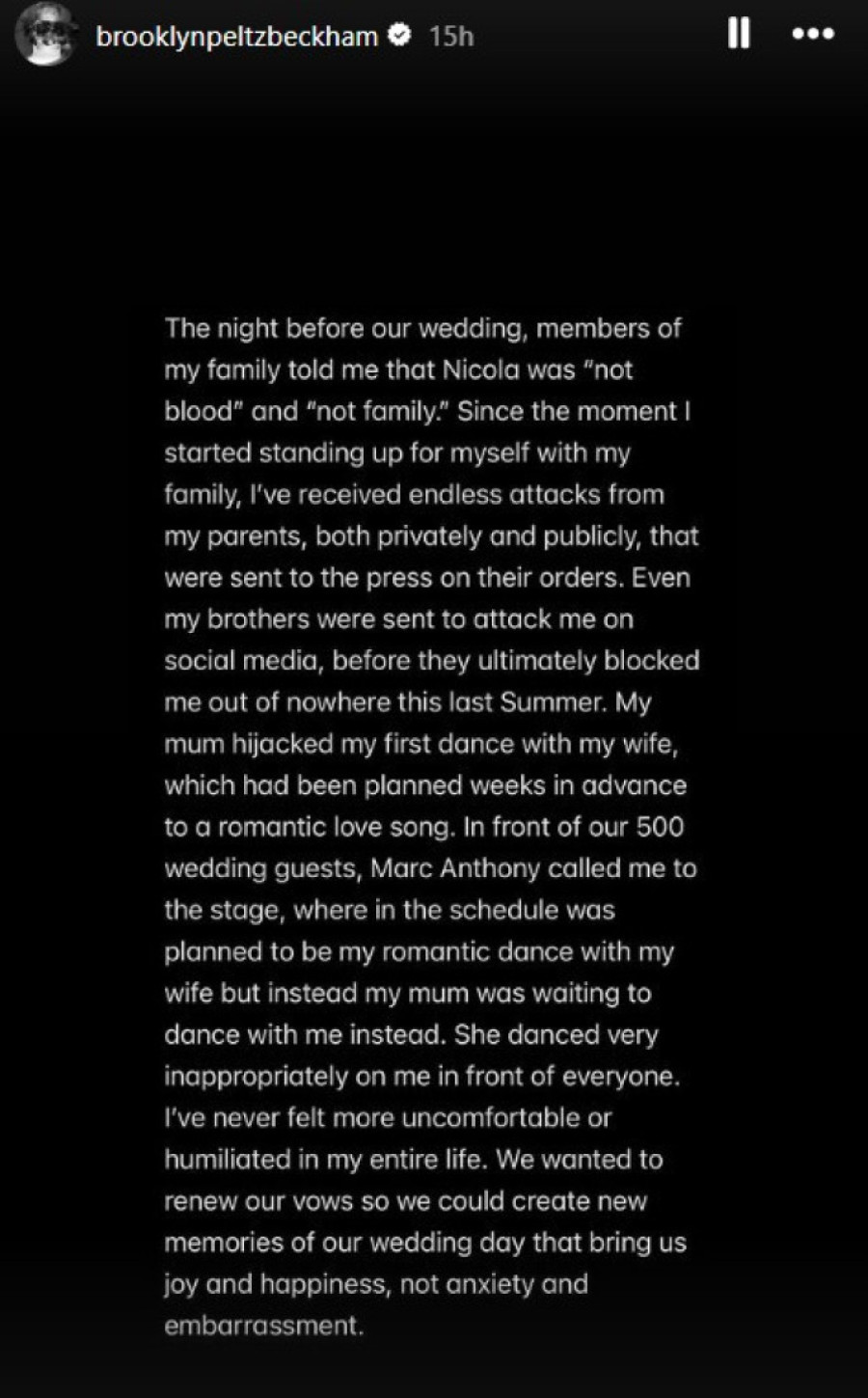 brooklynpeltzbeckham 15h

The night before our wedding, members of my family told me that Nicola was "not blood" and "not family." Since the moment I started standing up for myself with my family, I've received endless attacks from my parents, both privately and publicly, that were sent to the press on their orders. Even my brothers were sent to attack me on social media, before they ultimately blocked me out of nowhere this last Summer. My mum hijacked my first dance with my wife, which had been planned weeks in advance to a romantic love song. In front of our 500 wedding guests, Marc Anthony called me to the stage, where in the schedule was planned to be my romantic dance with my wife but instead my mum was waiting to dance with me instead. She danced very inappropriately on me in front of everyone. I've never felt more uncomfortable or humiliated in my entire life. We wanted to renew our vows so we could create new memories of our wedding day that bring us joy and happiness, not anxiety and embarrassment.